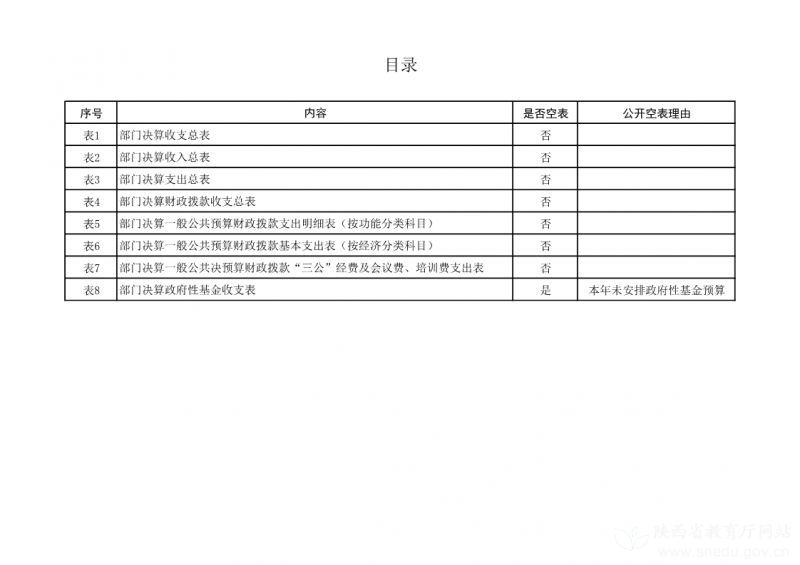 目录

| 序号 | 内容 | 是否空表 | 公开空表理由 |
|---|---|---|---|
| 表1 | 部门决算收支总表 | 否 | |
| 表2 | 部门决算收入总表 | 否 | |
| 表3 | 部门决算支出总表 | 否 | |
| 表4 | 部门决算财政拨款收支总表 | 否 | |
| 表5 | 部门决算一般公共预算财政拨款支出明细表（按功能分类科目） | 否 | |
| 表6 | 部门决算一般公共预算财政拨款基本支出表（按经济分类科目） | 否 | |
| 表7 | 部门决算一般公共决预算财政拨款“三公”经费及会议费、培训费支出表 | 否 | |
| 表8 | 部门决算政府性基金收支表 | 是 | 本年未安排政府性基金预算 |

陕西省教育厅网站
www.snedu.gov.cn